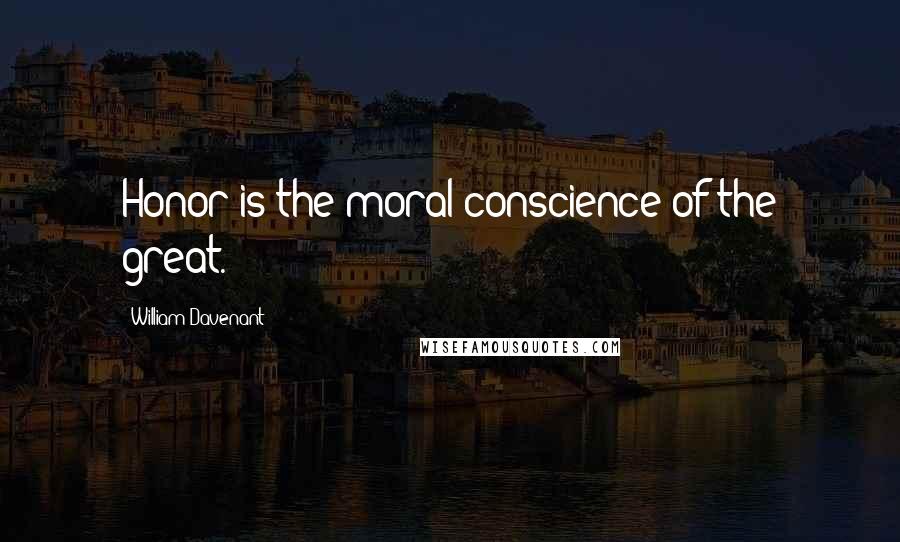 Honor is the moral conscience of the great.

William Davenant

WISEFAMOUSQUOTES.COM